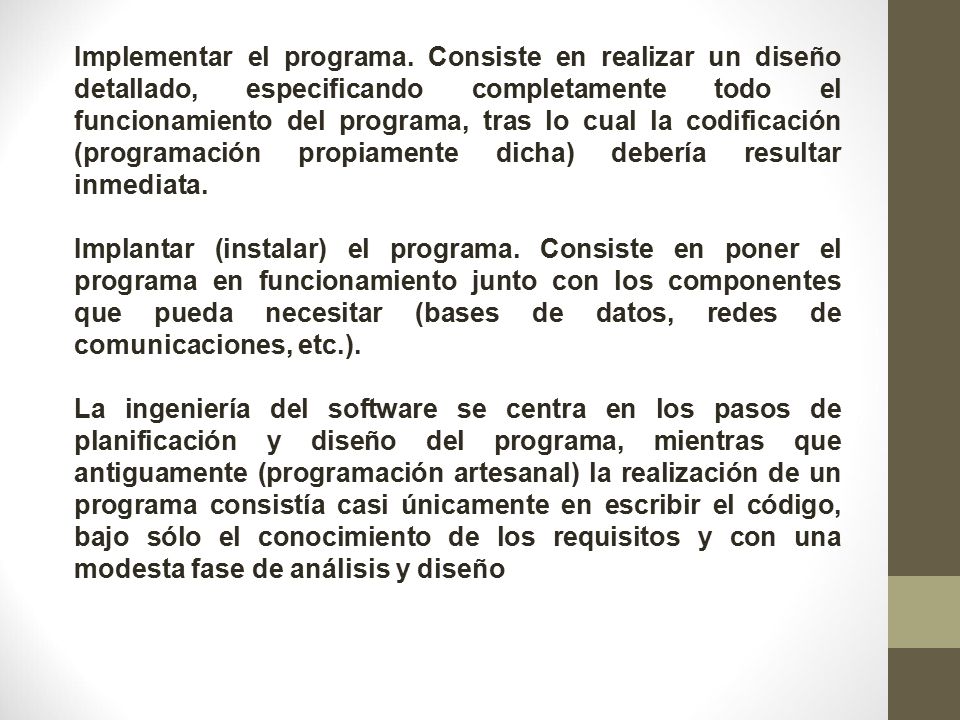 Implementar el programa. Consiste en realizar un diseño detallado, especificando completamente todo el funcionamiento del programa, tras lo cual la codificación (programación propiamente dicha) debería resultar inmediata.

Implantar (instalar) el programa. Consiste en poner el programa en funcionamiento junto con los componentes que pueda necesitar (bases de datos, redes de comunicaciones, etc.).

La ingeniería del software se centra en los pasos de planificación y diseño del programa, mientras que antiguamente (programación artesanal) la realización de un programa consistía casi únicamente en escribir el código, bajo sólo el conocimiento de los requisitos y con una modesta fase de análisis y diseño